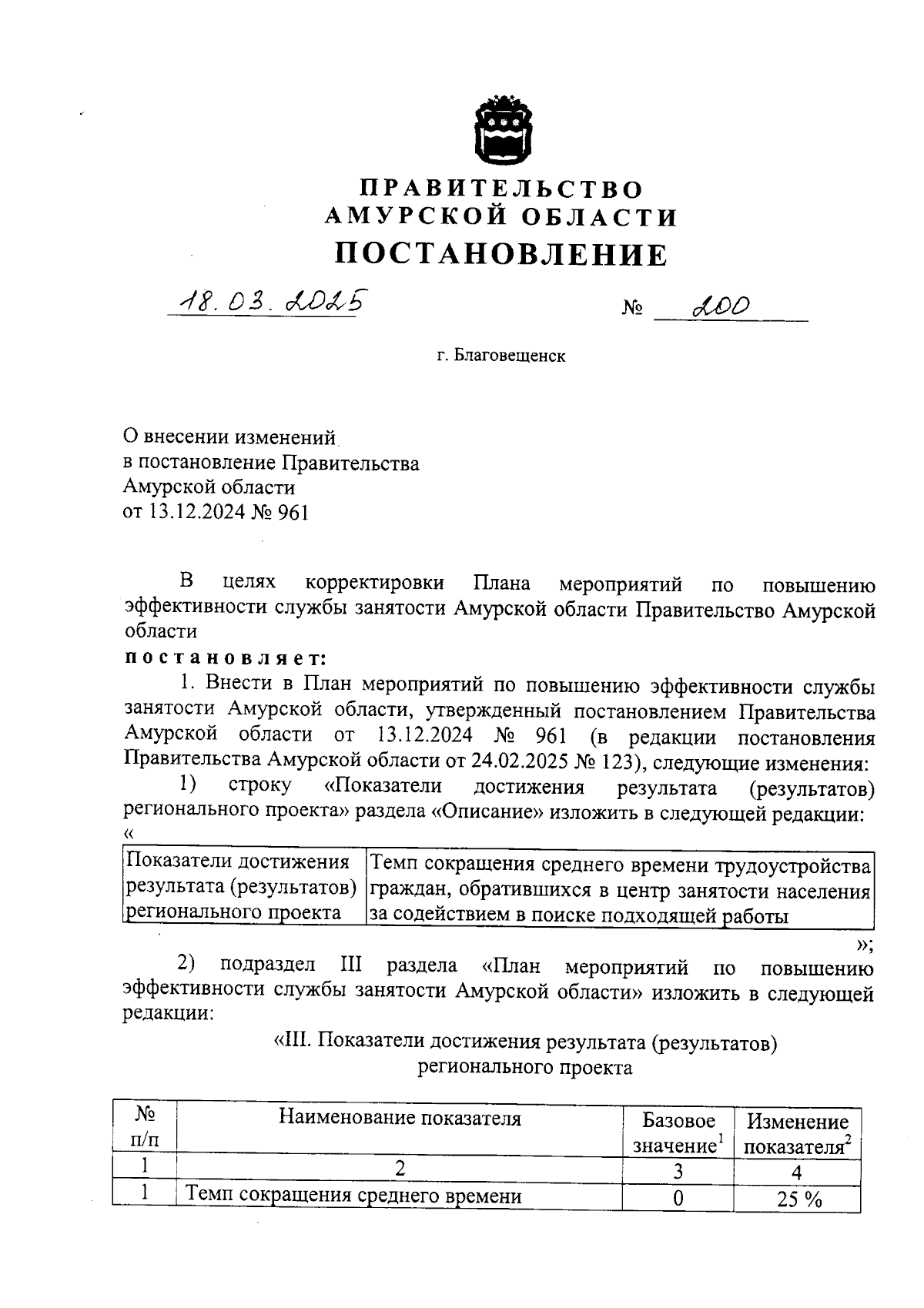 ПРАВИТЕЛЬСТВО
АМУРСКОЙ ОБЛАСТИ
ПОСТАНОВЛЕНИЕ

18.03.2025 № 200

г. Благовещенск

О внесении изменений
в постановление Правительства
Амурской области
от 13.12.2024 № 961

В целях корректировки Плана мероприятий по повышению эффективности службы занятости Амурской области Правительство Амурской области
постановляет:
1. Внести в План мероприятий по повышению эффективности службы занятости Амурской области, утвержденный постановлением Правительства Амурской области от 13.12.2024 № 961 (в редакции постановления Правительства Амурской области от 24.02.2025 № 123), следующие изменения:
1) строку «Показатели достижения результата (результатов) регионального проекта» раздела «Описание» изложить в следующей редакции:
«

| Показатели достижения результата (результатов) регионального проекта | Темп сокращения среднего времени трудоустройства граждан, обратившихся в центр занятости населения за содействием в поиске подходящей работы |
|---|---|

»;
2) подраздел III раздела «План мероприятий по повышению эффективности службы занятости Амурской области» изложить в следующей редакции:
«III. Показатели достижения результата (результатов) регионального проекта

| № п/п | Наименование показателя | Базовое значение$^1$ | Изменение показателя$^2$ |
|---|---|---|---|
| 1 | 2 | 3 | 4 |
| 1 | Темп сокращения среднего времени | 0 | 25 % |